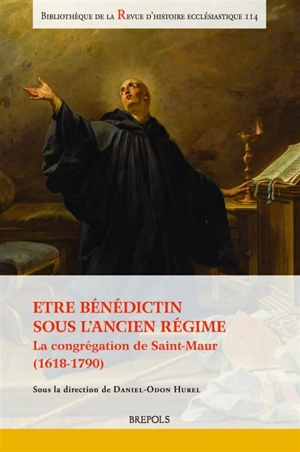 Bibliothèque de la Revue d'histoire ecclésiastique 114

ETRE BÉNÉDICTIN SOUS L'ANCIEN RÉGIME

La congrégation de Saint-Maur (1618-1790)

Sous la direction de Daniel-Odon Hurel

BREPOLS